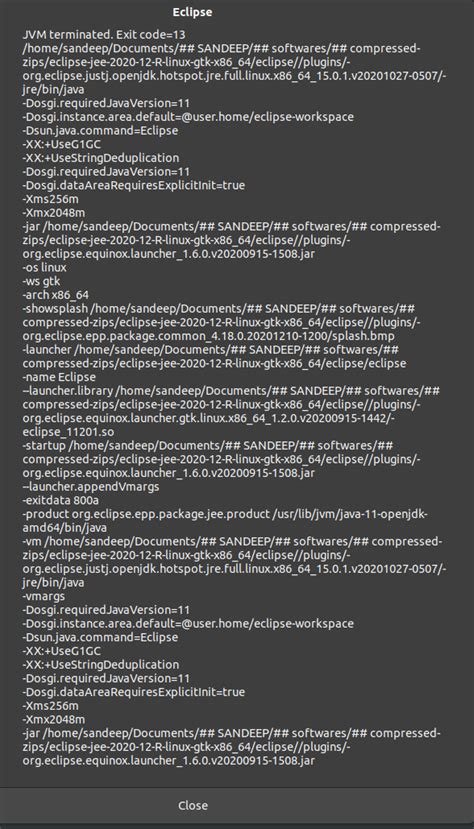 Eclipse

JVM terminated. Exit code=13
/home/sandeep/Documents/## SANDEEP/## softwares/## compressed-zips/eclipse-jee-2020-12-R-linux-gtk-x86_64/eclipse//plugins/-org.eclipse.justj.openjdk.hotspot.jre.full.linux.x86_64_15.0.1.v20201027-0507/-jre/bin/java
-Dosgi.requiredJavaVersion=11
-Dosgi.instance.area.default=@user.home/eclipse-workspace
-Dsun.java.command=Eclipse
-XX:+UseG1GC
-XX:+UseStringDeduplication
-Dosgi.requiredJavaVersion=11
-Dosgi.dataAreaRequiresExplicitInit=true
-Xms256m
-Xmx2048m
-jar /home/sandeep/Documents/## SANDEEP/## softwares/## compressed-zips/eclipse-jee-2020-12-R-linux-gtk-x86_64/eclipse//plugins/-org.eclipse.equinox.launcher_1.6.0.v20200915-1508.jar
-os linux
-ws gtk
-arch x86_64
-showsplash /home/sandeep/Documents/## SANDEEP/## softwares/## compressed-zips/eclipse-jee-2020-12-R-linux-gtk-x86_64/eclipse//plugins/-org.eclipse.epp.package.common_4.18.0.20201210-1200/splash.bmp
-launcher /home/sandeep/Documents/## SANDEEP/## softwares/## compressed-zips/eclipse-jee-2020-12-R-linux-gtk-x86_64/eclipse/eclipse
-name Eclipse
--launcher.library /home/sandeep/Documents/## SANDEEP/## softwares/## compressed-zips/eclipse-jee-2020-12-R-linux-gtk-x86_64/eclipse//plugins/-org.eclipse.equinox.launcher.gtk.linux.x86_64_1.2.0.v20200915-1442/-eclipse_11201.so
-startup /home/sandeep/Documents/## SANDEEP/## softwares/## compressed-zips/eclipse-jee-2020-12-R-linux-gtk-x86_64/eclipse//plugins/-org.eclipse.equinox.launcher_1.6.0.v20200915-1508.jar
--launcher.appendVmargs
-exitdata 800a
-product org.eclipse.epp.package.jee.product /usr/lib/jvm/java-11-openjdk-amd64/bin/java
-vm /home/sandeep/Documents/## SANDEEP/## softwares/## compressed-zips/eclipse-jee-2020-12-R-linux-gtk-x86_64/eclipse//plugins/-org.eclipse.justj.openjdk.hotspot.jre.full.linux.x86_64_15.0.1.v20201027-0507/-jre/bin/java
-vmargs
-Dosgi.requiredJavaVersion=11
-Dosgi.instance.area.default=@user.home/eclipse-workspace
-Dsun.java.command=Eclipse
-XX:+UseG1GC
-XX:+UseStringDeduplication
-Dosgi.requiredJavaVersion=11
-Dosgi.dataAreaRequiresExplicitInit=true
-Xms256m
-Xmx2048m
-jar /home/sandeep/Documents/## SANDEEP/## softwares/## compressed-zips/eclipse-jee-2020-12-R-linux-gtk-x86_64/eclipse//plugins/-org.eclipse.equinox.launcher_1.6.0.v20200915-1508.jar

Close